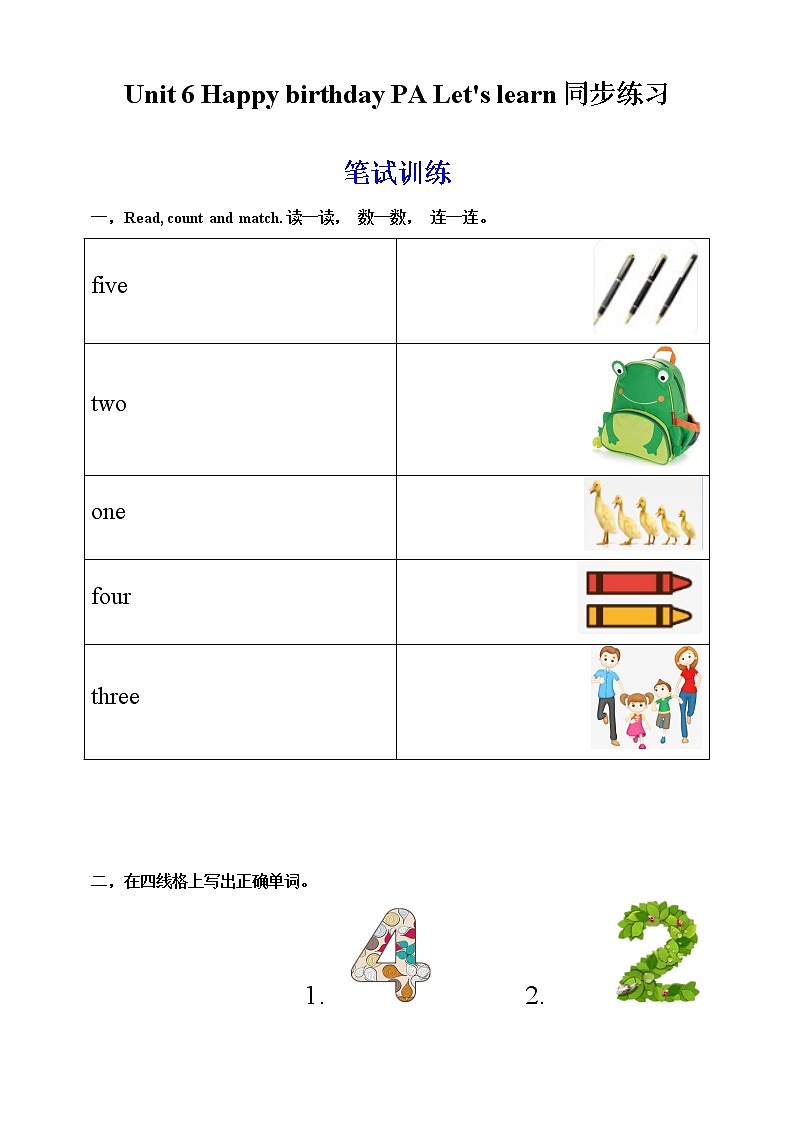 Unit 6 Happy birthday PA Let's learn 同步练习

笔试训练

一，Read, count and match. 读一读， 数一数， 连一连。

| five | |
|---|---|
| two | |
| one | |
| four | |
| three | |

二，在四线格上写出正确单词。

1. 4 2. 2